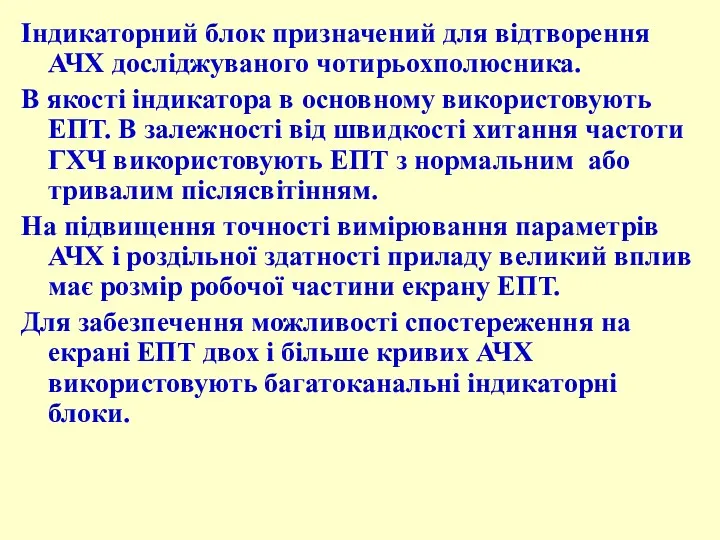 Індикаторний блок призначений для відтворення АЧХ досліджуваного чотирьохполюсника.

В якості індикатора в основному використовують ЕПТ. В залежності від швидкості хитання частоти ГХЧ використовують ЕПТ з нормальним або тривалим післясвітінням.

На підвищення точності вимірювання параметрів АЧХ і роздільної здатності приладу великий вплив має розмір робочої частини екрану ЕПТ.

Для забезпечення можливості спостереження на екрані ЕПТ двох і більше кривих АЧХ використовують багатоканальні індикаторні блоки.